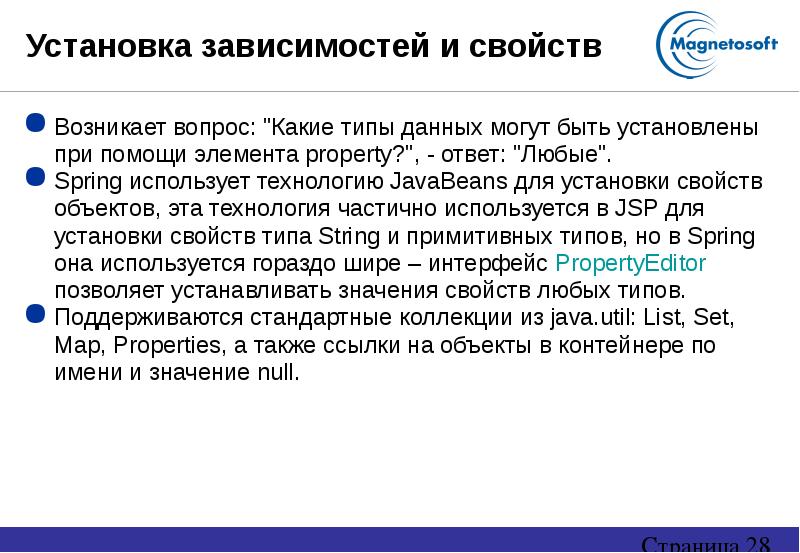 Установка зависимостей и свойств

Magnetosoft

Возникает вопрос: "Какие типы данных могут быть установлены при помощи элемента property?", - ответ: "Любые".

Spring использует технологию JavaBeans для установки свойств объектов, эта технология частично используется в JSP для установки свойств типа String и примитивных типов, но в Spring она используется гораздо шире – интерфейс PropertyEditor позволяет устанавливать значения свойств любых типов.

Поддерживаются стандартные коллекции из java.util: List, Set, Map, Properties, а также ссылки на объекты в контейнере по имени и значение null.

Страница 28